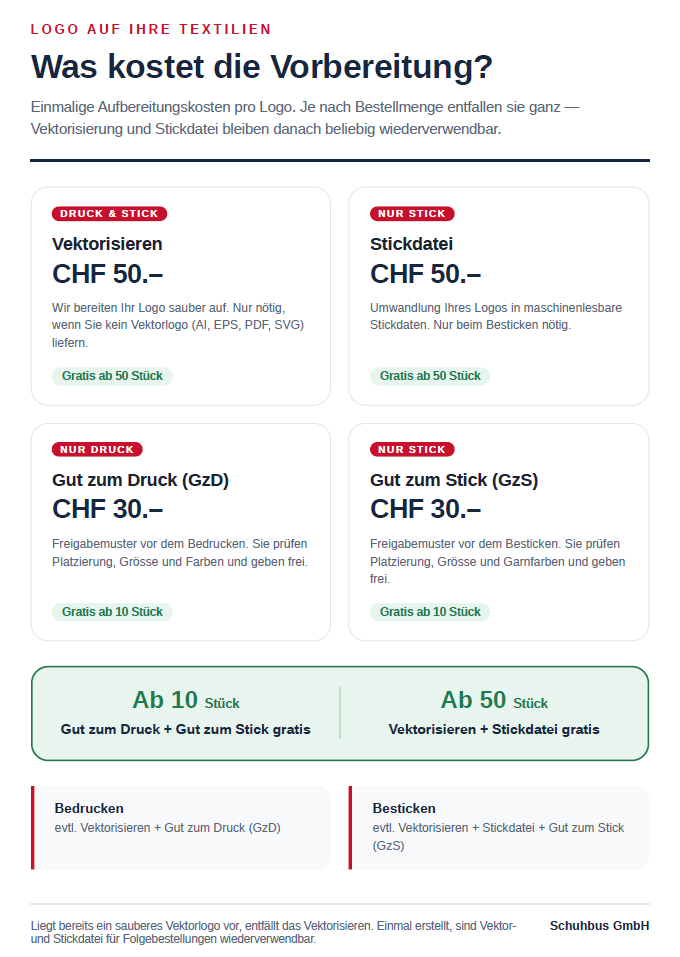 LOGO AUF IHRE TEXTILIEN

Was kostet die Vorbereitung?

Einmalige Aufbereitungskosten pro Logo. Je nach Bestellmenge entfallen sie ganz — Vektorisierung und Stickdatei bleiben danach beliebig wiederverwendbar.

DRUCK & STICK
Vektorisieren
CHF 50.–
Wir bereiten Ihr Logo sauber auf. Nur nötig, wenn Sie kein Vektorlogo (AI, EPS, PDF, SVG) liefern.
Gratis ab 50 Stück

NUR STICK
Stickdatei
CHF 50.–
Umwandlung Ihres Logos in maschinenlesbare Stickdaten. Nur beim Besticken nötig.
Gratis ab 50 Stück

NUR DRUCK
Gut zum Druck (GzD)
CHF 30.–
Freigabemuster vor dem Bedrucken. Sie prüfen Platzierung, Grösse und Farben und geben frei.
Gratis ab 10 Stück

NUR STICK
Gut zum Stick (GzS)
CHF 30.–
Freigabemuster vor dem Besticken. Sie prüfen Platzierung, Grösse und Garnfarben und geben frei.
Gratis ab 10 Stück

Ab 10 Stück
Gut zum Druck + Gut zum Stick gratis

Ab 50 Stück
Vektorisieren + Stickdatei gratis

Bedrucken
evtl. Vektorisieren + Gut zum Druck (GzD)

Besticken
evtl. Vektorisieren + Stickdatei + Gut zum Stick (GzS)

Liegt bereits ein sauberes Vektorlogo vor, entfällt das Vektorisieren. Einmal erstellt, sind Vektor- und Stickdatei für Folgebestellungen wiederverwendbar.

Schuhbus GmbH